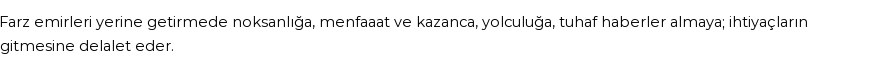 Farz emirleri yerine getirmede noksanlığa, menfaaat ve kazanca, yolculuğa, tuhaf haberler almaya; ihtiyaçların gitmesine delalet eder.